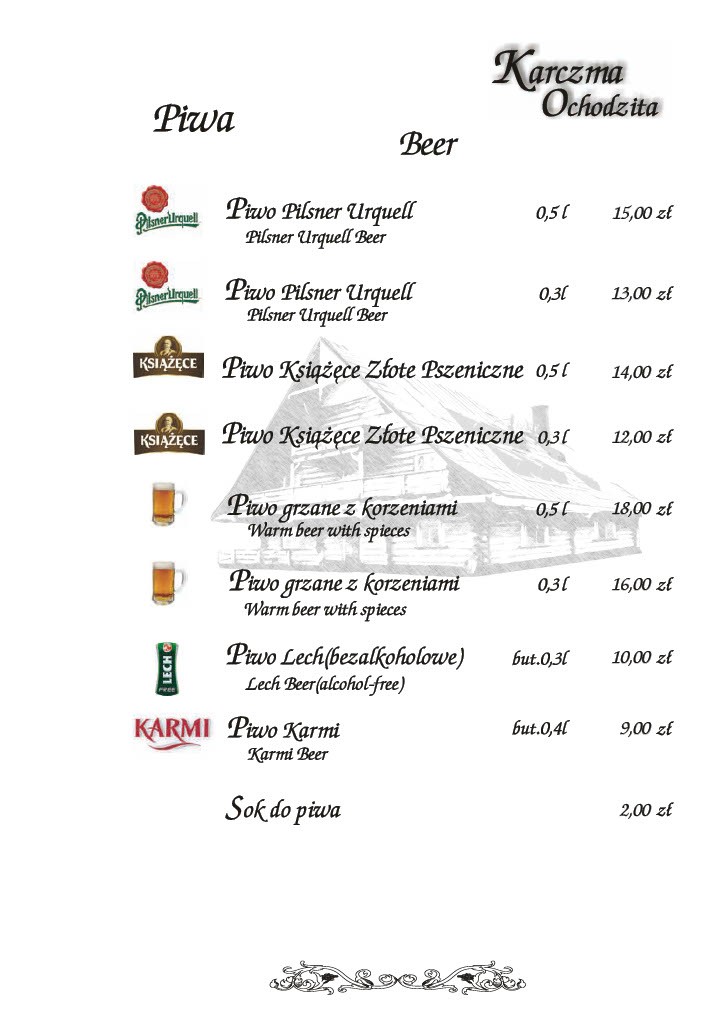 Karczma Ochodzita

Piwa

Beer

Pilsner Urquell

Piwo Pilsner Urquell 0,5 l 15,00 zł
Pilsner Urquell Beer

Pilsner Urquell

Piwo Pilsner Urquell 0,3l 13,00 zł
Pilsner Urquell Beer

KSIĄŻĘCE

Piwo Książęce Złote Pszeniczne 0,5 l 14,00 zł

KSIĄŻĘCE

Piwo Książęce Złote Pszeniczne 0,3 l 12,00 zł

Piwo grzane z korzeniami 0,5 l 18,00 zł
Warm beer with spieces

Piwo grzane z korzeniami 0,3 l 16,00 zł
Warm beer with spieces

LECH FREE

Piwo Lech(bezalkoholowe) but.0,3l 10,00 zł
Lech Beer(alcohol-free)

KARMI

Piwo Karmi but.0,4l 9,00 zł
Karmi Beer

Sok do piwa 2,00 zł